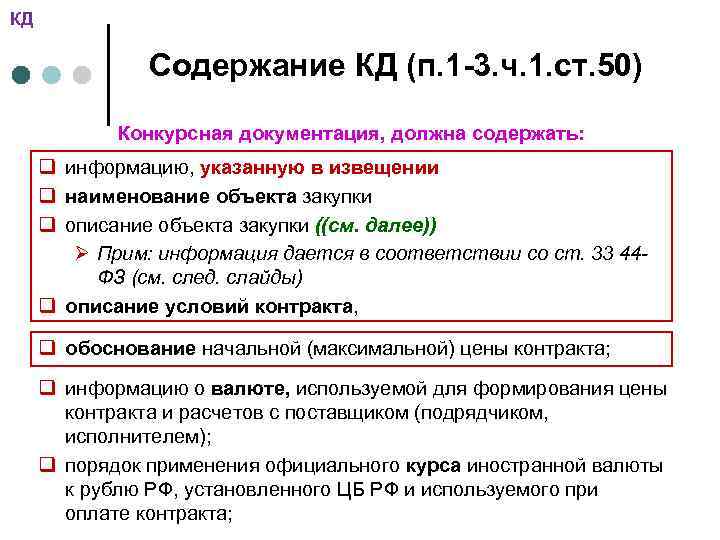 КД

Содержание КД (п.1-3.ч.1.ст.50)

Конкурсная документация, должна содержать:

❑ информацию, указанную в извещении
❑ наименование объекта закупки
❑ описание объекта закупки ((см. далее))
➢ Прим: информация дается в соответствии со ст. 33 44-ФЗ (см. след. слайды)
❑ описание условий контракта,

❑ обоснование начальной (максимальной) цены контракта;

❑ информацию о валюте, используемой для формирования цены контракта и расчетов с поставщиком (подрядчиком, исполнителем);
❑ порядок применения официального курса иностранной валюты к рублю РФ, установленного ЦБ РФ и используемого при оплате контракта;